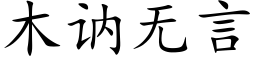 木讷无言